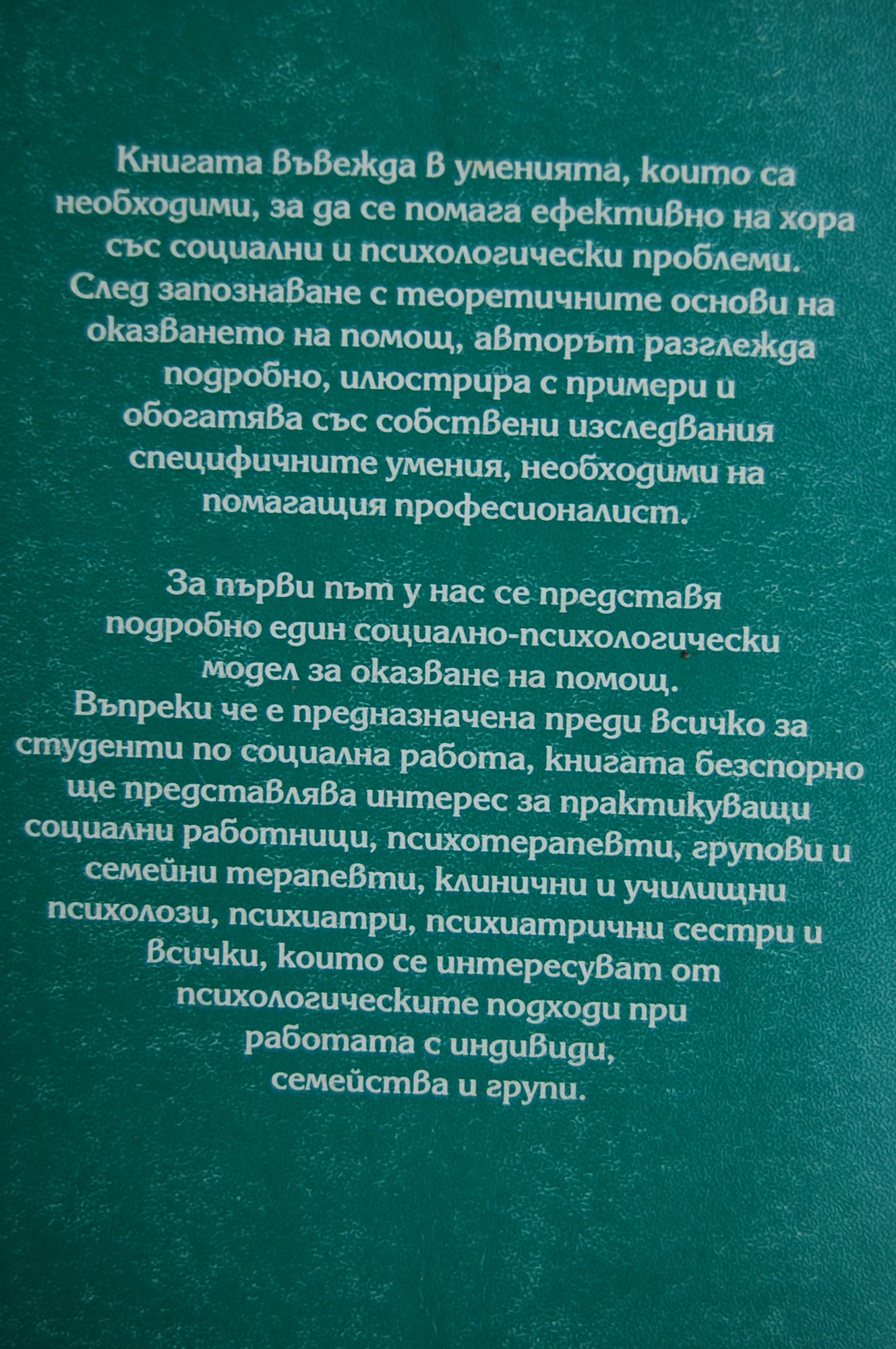 Книгата въвежда в уменията, които са необходими, за да се помага ефективно на хора със социални и психологически проблеми. След запознаване с теоретичните основи на оказването на помощ, авторът разглежда подробно, илюстрира с примери и обогатява със собствени изследвания специфичните умения, необходими на помагащия професионалист.

За първи път у нас се представя подробно един социално-психологически модел за оказване на помощ. Въпреки че е предназначена преди всичко за студенти по социална работа, книгата безспорно ще представлява интерес за практикуващи социални работници, психотерапевти, групови и семейни терапевти, клинични и училищни психолози, психиатри, психиатрични сестри и всички, които се интересуват от психологическите подходи при работата с индивиди, семейства и групи.